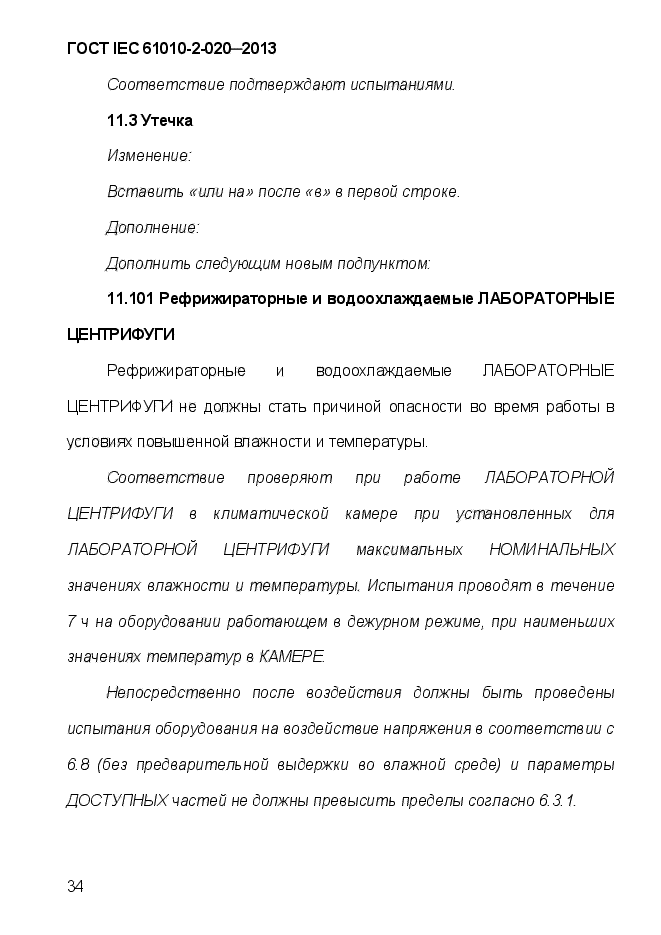 ГОСТ IEC 61010-2-020–2013

Соответствие подтверждают испытаниями.

11.3 Утечка

Изменение:

Вставить «или на» после «в» в первой строке.

Дополнение:

Дополнить следующим новым подпунктом:

11.101 Рефрижираторные и водоохлаждаемые ЛАБОРАТОРНЫЕ ЦЕНТРИФУГИ

Рефрижираторные и водоохлаждаемые ЛАБОРАТОРНЫЕ ЦЕНТРИФУГИ не должны стать причиной опасности во время работы в условиях повышенной влажности и температуры.

Соответствие проверяют при работе ЛАБОРАТОРНОЙ ЦЕНТРИФУГИ в климатической камере при установленных для ЛАБОРАТОРНОЙ ЦЕНТРИФУГИ максимальных НОМИНАЛЬНЫХ значениях влажности и температуры. Испытания проводят в течение 7 ч на оборудовании работающем в дежурном режиме, при наименьших значениях температур в КАМЕРЕ.

Непосредственно после воздействия должны быть проведены испытания оборудования на воздействие напряжения в соответствии с 6.8 (без предварительной выдержки во влажной среде) и параметры ДОСТУПНЫХ частей не должны превысить пределы согласно 6.3.1.

34